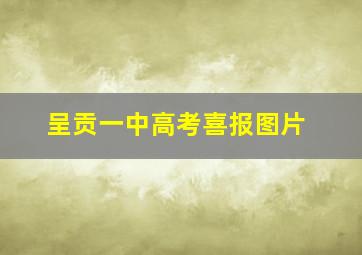 呈贡一中高考喜报图片